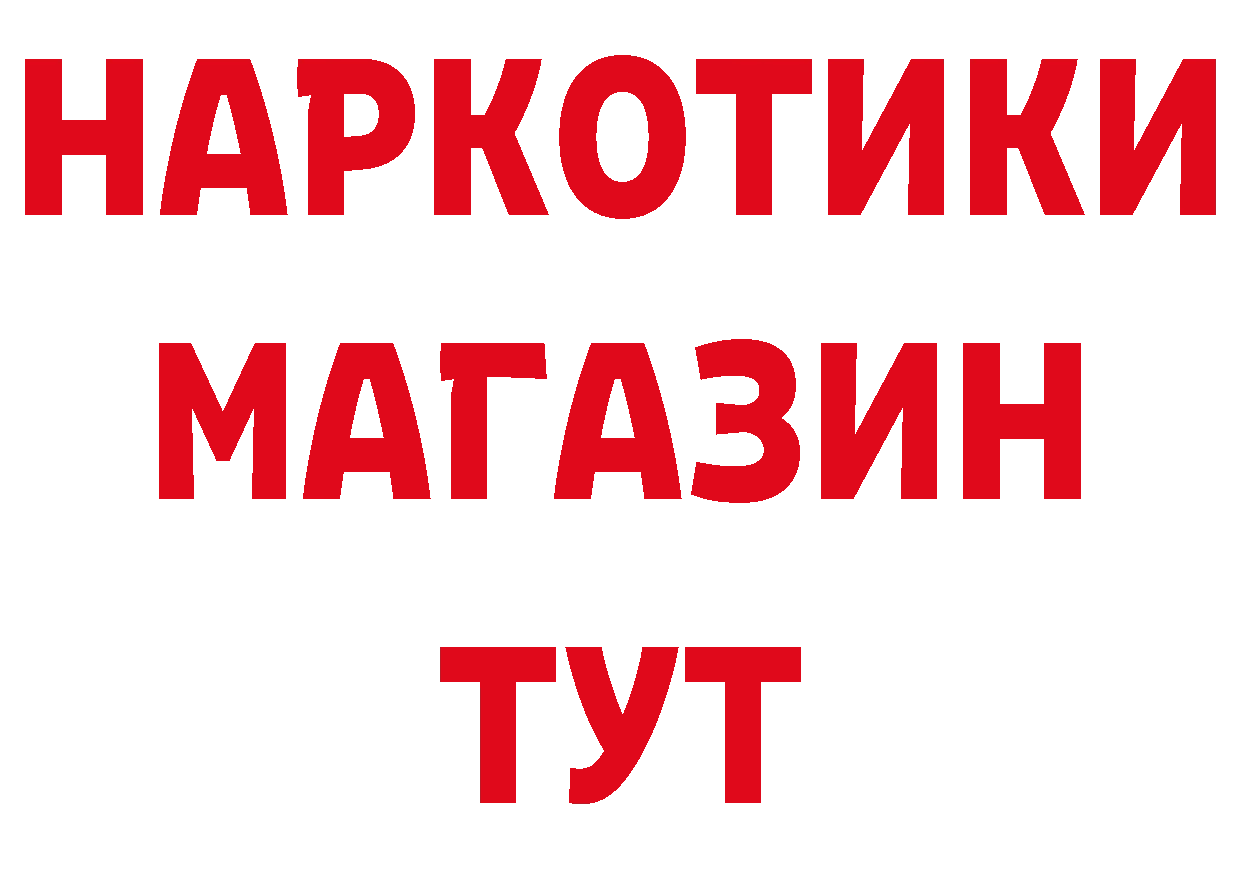 НАРКОТИКИ
МАГАЗИН
ТУТ